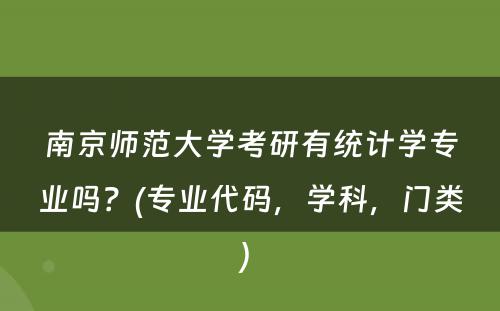 南京师范大学考研有统计学专业吗？(专业代码，学科，门类)